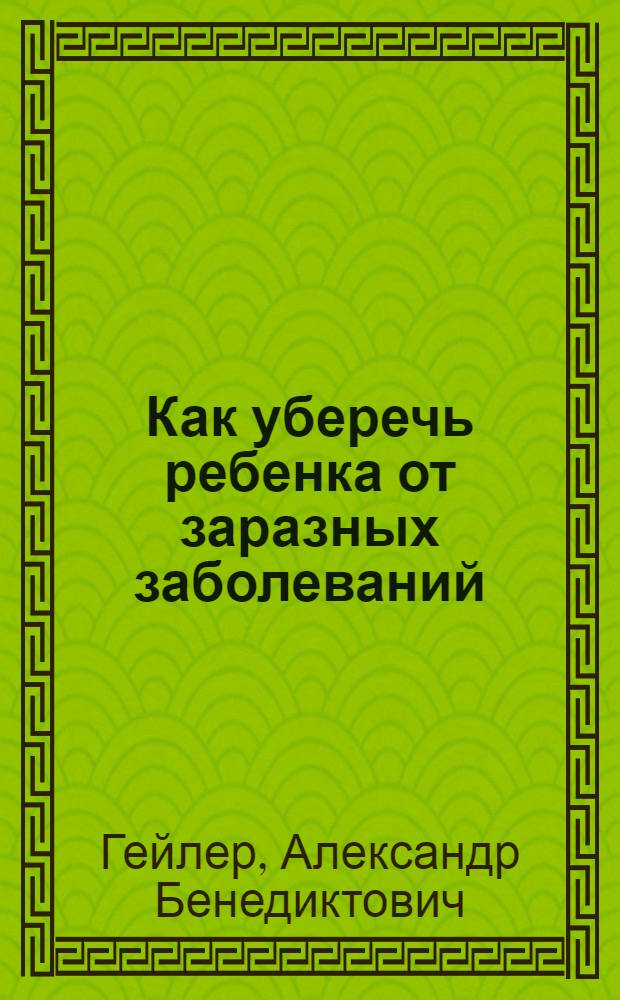 Как уберечь ребенка от заразных заболеваний

Гейлер, Александр Бенедиктович